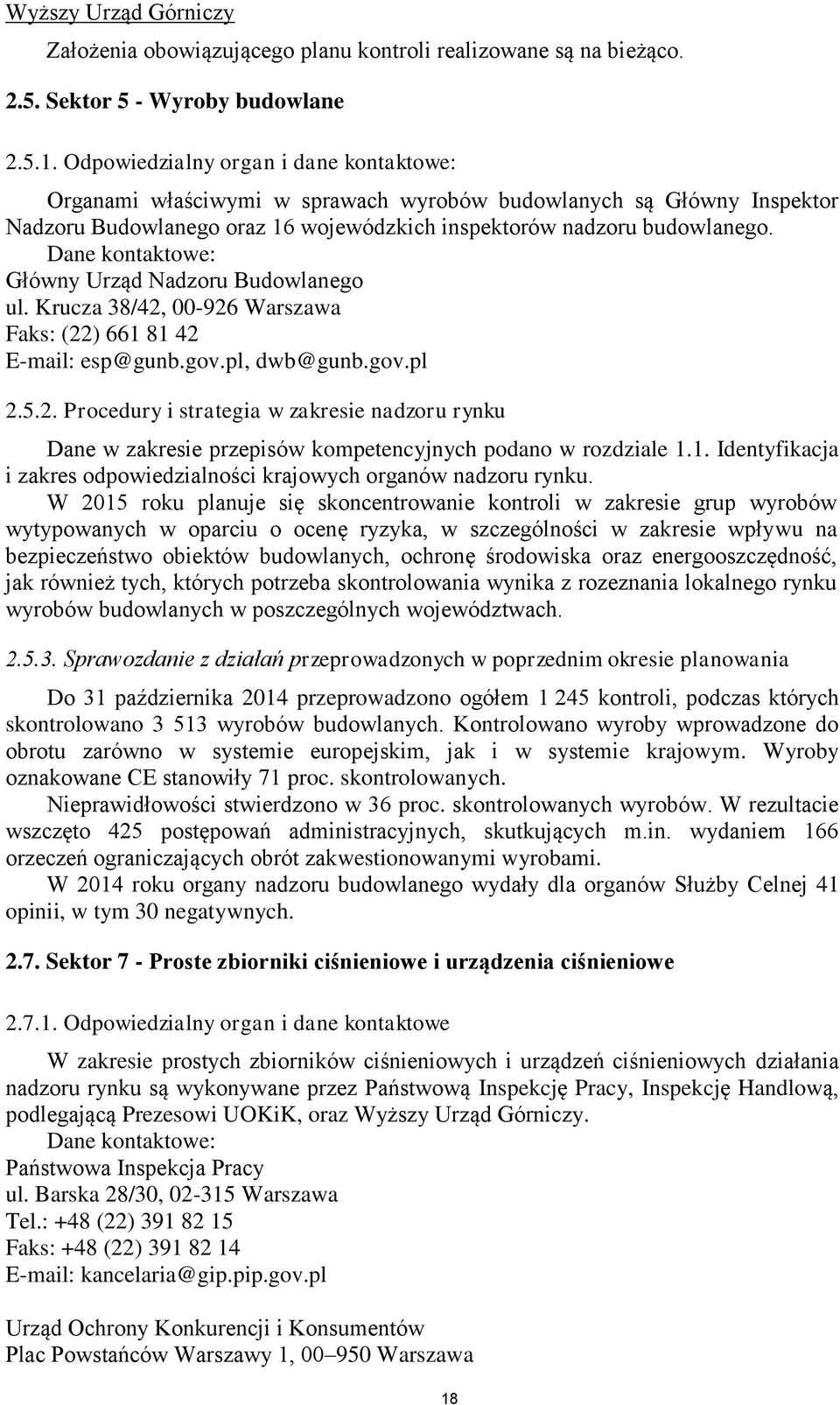 Wyższy Urząd Górniczy

Założenia obowiązującego planu kontroli realizowane są na bieżąco.

2.5. Sektor 5 - Wyroby budowlane

2.5.1. Odpowiedzialny organ i dane kontaktowe:

Organami właściwymi w sprawach wyrobów budowlanych są Główny Inspektor Nadzoru Budowlanego oraz 16 wojewódzkich inspektorów nadzoru budowlanego.
Dane kontaktowe:
Główny Urząd Nadzoru Budowlanego
ul. Krucza 38/42, 00-926 Warszawa
Faks: (22) 661 81 42
E-mail: esp@gunb.gov.pl, dwb@gunb.gov.pl

2.5.2. Procedury i strategia w zakresie nadzoru rynku

Dane w zakresie przepisów kompetencyjnych podano w rozdziale 1.1. Identyfikacja i zakres odpowiedzialności krajowych organów nadzoru rynku.
W 2015 roku planuje się skoncentrowanie kontroli w zakresie grup wyrobów wytypowanych w oparciu o ocenę ryzyka, w szczególności w zakresie wpływu na bezpieczeństwo obiektów budowlanych, ochronę środowiska oraz energooszczędność, jak również tych, których potrzeba skontrolowania wynika z rozeznania lokalnego rynku wyrobów budowlanych w poszczególnych województwach.

2.5.3. Sprawozdanie z działań przeprowadzonych w poprzednim okresie planowania

Do 31 października 2014 przeprowadzono ogółem 1 245 kontroli, podczas których skontrolowano 3 513 wyrobów budowlanych. Kontrolowano wyroby wprowadzone do obrotu zarówno w systemie europejskim, jak i w systemie krajowym. Wyroby oznakowane CE stanowiły 71 proc. skontrolowanych.
Nieprawidłowości stwierdzono w 36 proc. skontrolowanych wyrobów. W rezultacie wszczęto 425 postępowań administracyjnych, skutkujących m.in. wydaniem 166 orzeczeń ograniczających obrót zakwestionowanymi wyrobami.
W 2014 roku organy nadzoru budowlanego wydały dla organów Służby Celnej 41 opinii, w tym 30 negatywnych.

2.7. Sektor 7 - Proste zbiorniki ciśnieniowe i urządzenia ciśnieniowe

2.7.1. Odpowiedzialny organ i dane kontaktowe

W zakresie prostych zbiorników ciśnieniowych i urządzeń ciśnieniowych działania nadzoru rynku są wykonywane przez Państwową Inspekcję Pracy, Inspekcję Handlową, podlegającą Prezesowi UOKiK, oraz Wyższy Urząd Górniczy.
Dane kontaktowe:
Państwowa Inspekcja Pracy
ul. Barska 28/30, 02-315 Warszawa
Tel.: +48 (22) 391 82 15
Faks: +48 (22) 391 82 14
E-mail: kancelaria@gip.pip.gov.pl

Urząd Ochrony Konkurencji i Konsumentów
Plac Powstańców Warszawy 1, 00–950 Warszawa

18